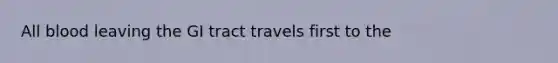 All blood leaving the GI tract travels first to the